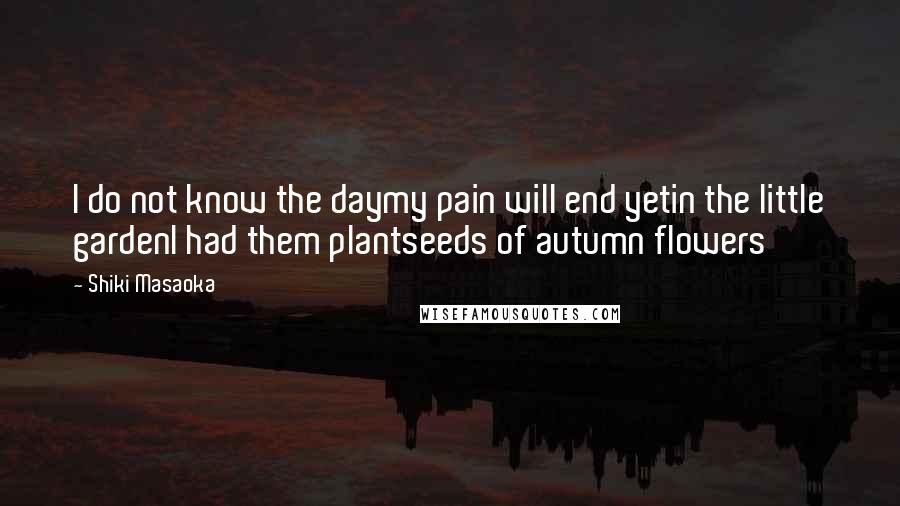 I do not know the daymy pain will end yetin the little gardenI had them plantseeds of autumn flowers

- Shiki Masaoka

WISEFAMOUSQUOTES.COM